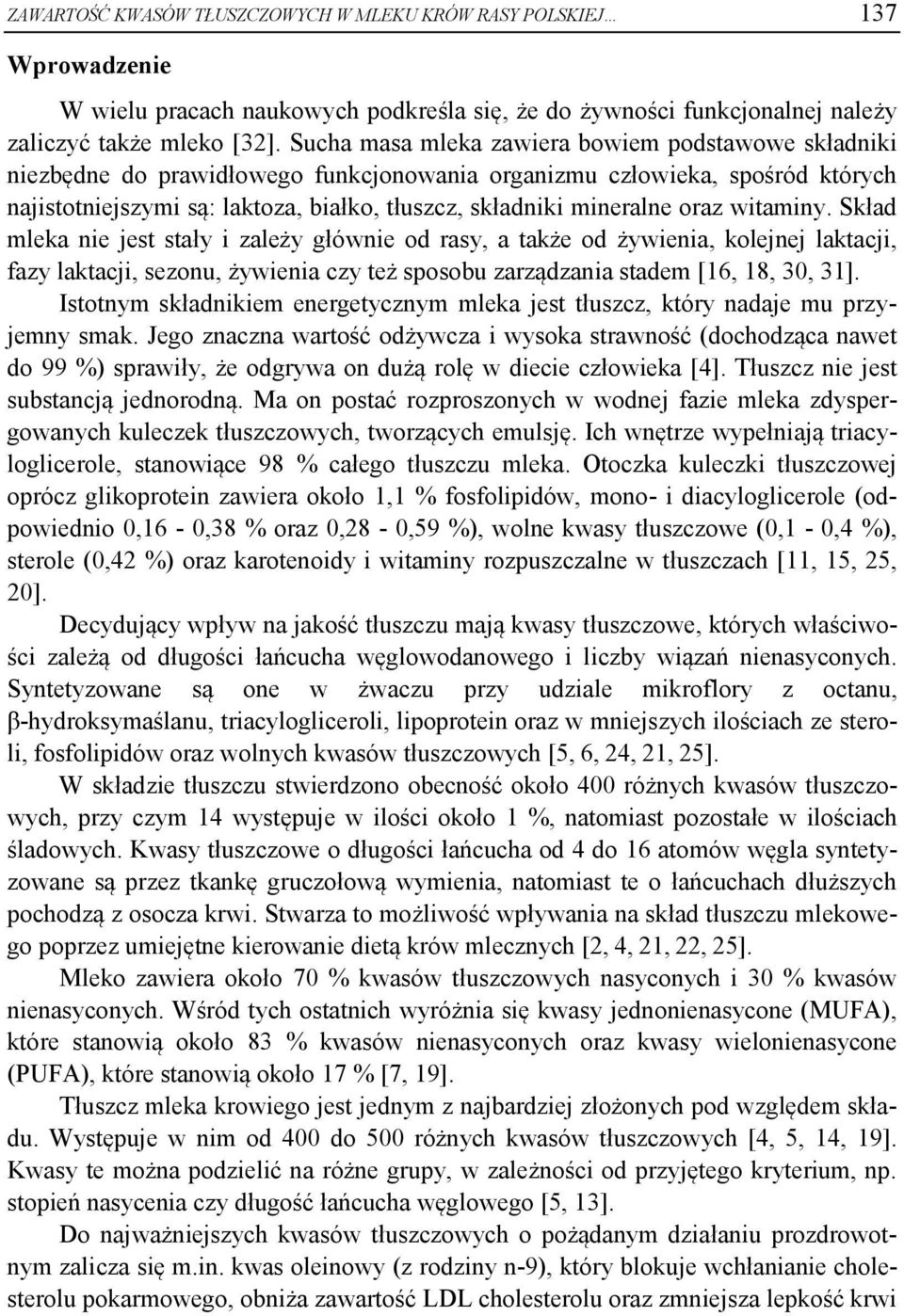 ZAWARTOŚĆ KWASÓW TŁUSZCZOWYCH W MLEKU KRÓW RASY POLSKIEJ... 137

Wprowadzenie

W wielu pracach naukowych podkreśla się, że do żywności funkcjonalnej należy zaliczyć także mleko [32]. Sucha masa mleka zawiera bowiem podstawowe składniki niezbędne do prawidłowego funkcjonowania organizmu człowieka, spośród których najistotniejszymi są: laktoza, białko, tłuszcz, składniki mineralne oraz witaminy. Skład mleka nie jest stały i zależy głównie od rasy, a także od żywienia, kolejnej laktacji, fazy laktacji, sezonu, żywienia czy też sposobu zarządzania stadem [16, 18, 30, 31].

Istotnym składnikiem energetycznym mleka jest tłuszcz, który nadaje mu przyjemny smak. Jego znaczna wartość odżywcza i wysoka strawność (dochodząca nawet do 99 %) sprawiły, że odgrywa on dużą rolę w diecie człowieka [4]. Tłuszcz nie jest substancją jednorodną. Ma on postać rozproszonych w wodnej fazie mleka zdyspergowanych kuleczek tłuszczowych, tworzących emulsję. Ich wnętrze wypełniają triacyloglicerole, stanowiące 98 % całego tłuszczu mleka. Otoczka kuleczki tłuszczowej oprócz glikoprotein zawiera około 1,1 % fosfolipidów, mono- i diacyloglicerole (odpowiednio 0,16 - 0,38 % oraz 0,28 - 0,59 %), wolne kwasy tłuszczowe (0,1 - 0,4 %), sterole (0,42 %) oraz karotenoidy i witaminy rozpuszczalne w tłuszczach [11, 15, 25, 20].

Decydujący wpływ na jakość tłuszczu mają kwasy tłuszczowe, których właściwości zależą od długości łańcucha węglowodanowego i liczby wiązań nienasyconych. Syntetyzowane są one w żwaczu przy udziale mikroflory z octanu, β-hydroksymaślanu, triacylogliceroli, lipoprotein oraz w mniejszych ilościach ze steroli, fosfolipidów oraz wolnych kwasów tłuszczowych [5, 6, 24, 21, 25].

W składzie tłuszczu stwierdzono obecność około 400 różnych kwasów tłuszczowych, przy czym 14 występuje w ilości około 1 %, natomiast pozostałe w ilościach śladowych. Kwasy tłuszczowe o długości łańcucha od 4 do 16 atomów węgla syntetyzowane są przez tkankę gruczołową wymienia, natomiast te o łańcuchach dłuższych pochodzą z osocza krwi. Stwarza to możliwość wpływania na skład tłuszczu mlekowego poprzez umiejętne kierowanie dietą krów mlecznych [2, 4, 21, 22, 25].

Mleko zawiera około 70 % kwasów tłuszczowych nasyconych i 30 % kwasów nienasyconych. Wśród tych ostatnich wyróżnia się kwasy jednonienasycone (MUFA), które stanowią około 83 % kwasów nienasyconych oraz kwasy wielonienasycone (PUFA), które stanowią około 17 % [7, 19].

Tłuszcz mleka krowiego jest jednym z najbardziej złożonych pod względem składu. Występuje w nim od 400 do 500 różnych kwasów tłuszczowych [4, 5, 14, 19]. Kwasy te można podzielić na różne grupy, w zależności od przyjętego kryterium, np. stopień nasycenia czy długość łańcucha węglowego [5, 13].

Do najważniejszych kwasów tłuszczowych o pożądanym działaniu prozdrowotnym zalicza się m.in. kwas oleinowy (z rodziny n-9), który blokuje wchłanianie cholesterolu pokarmowego, obniża zawartość LDL cholesterolu oraz zmniejsza lepkość krwi